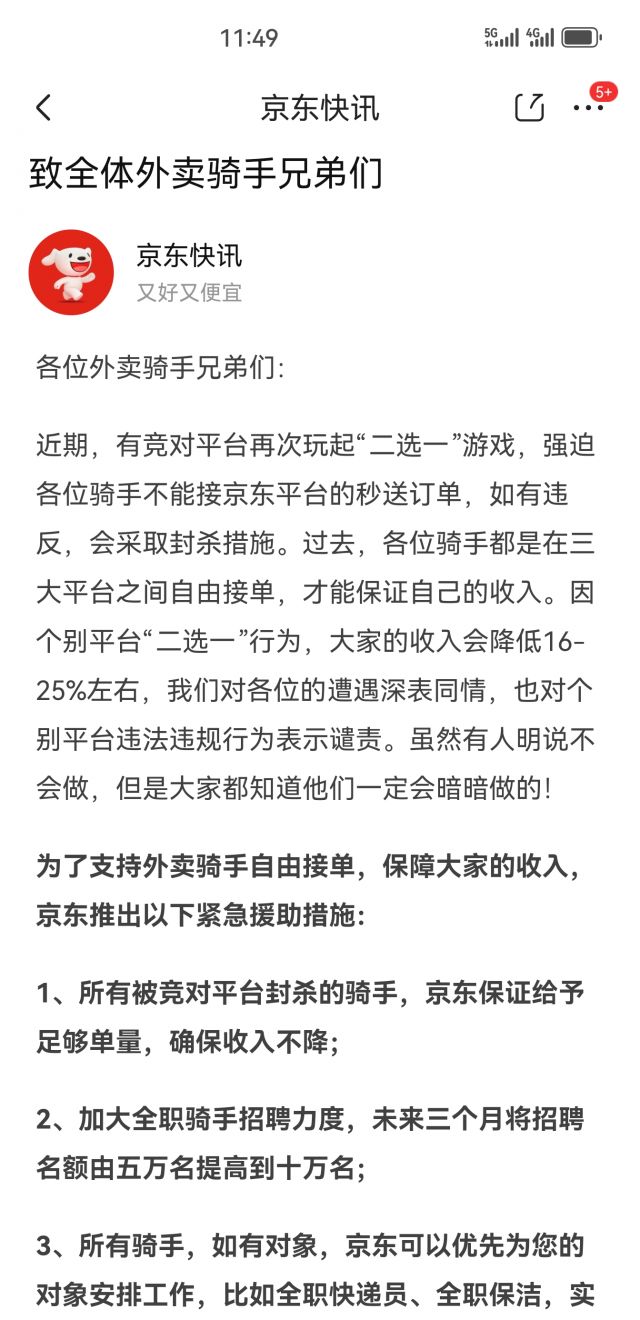 11:49 5G 4G

京东快讯

5+

致全体外卖骑手兄弟们

京东快讯
又好又便宜

各位外卖骑手兄弟们:

近期，有竞对平台再次玩起“二选一”游戏，强迫各位骑手不能接京东平台的秒送订单，如有违反，会采取封杀措施。过去，各位骑手都是在三大平台之间自由接单，才能保证自己的收入。因个别平台“二选一”行为，大家的收入会降低16-25%左右，我们对各位的遭遇深表同情，也对个别平台违法违规行为表示谴责。虽然有人明说不会做，但是大家都知道他们一定会暗暗做的!

为了支持外卖骑手自由接单，保障大家的收入，京东推出以下紧急援助措施:

1、所有被竞对平台封杀的骑手，京东保证给予足够单量，确保收入不降;

2、加大全职骑手招聘力度，未来三个月将招聘名额由五万名提高到十万名;

3、所有骑手，如有对象，京东可以优先为您的对象安排工作，比如全职快递员、全职保洁，实